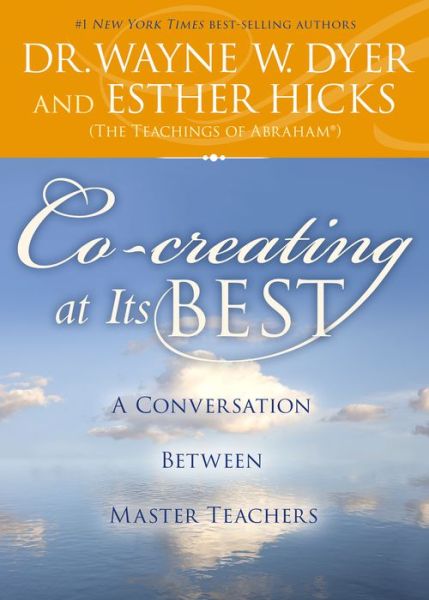 #1 NEW YORK TIMES BEST-SELLING AUTHORS
DR. WAYNE W. DYER AND ESTHER HICKS
(THE TEACHINGS OF ABRAHAM®)

Co-creating at Its BEST

A CONVERSATION BETWEEN MASTER TEACHERS